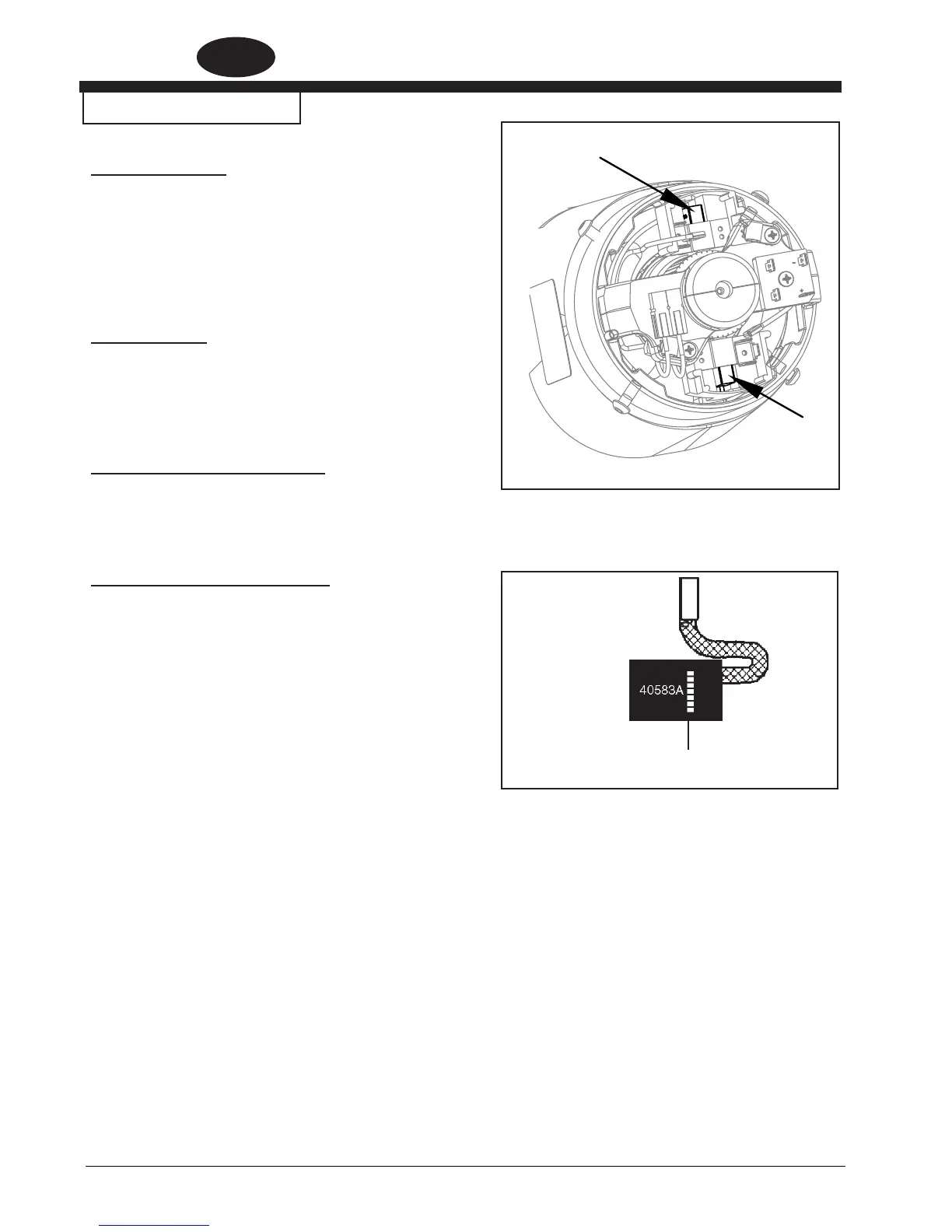 40583A